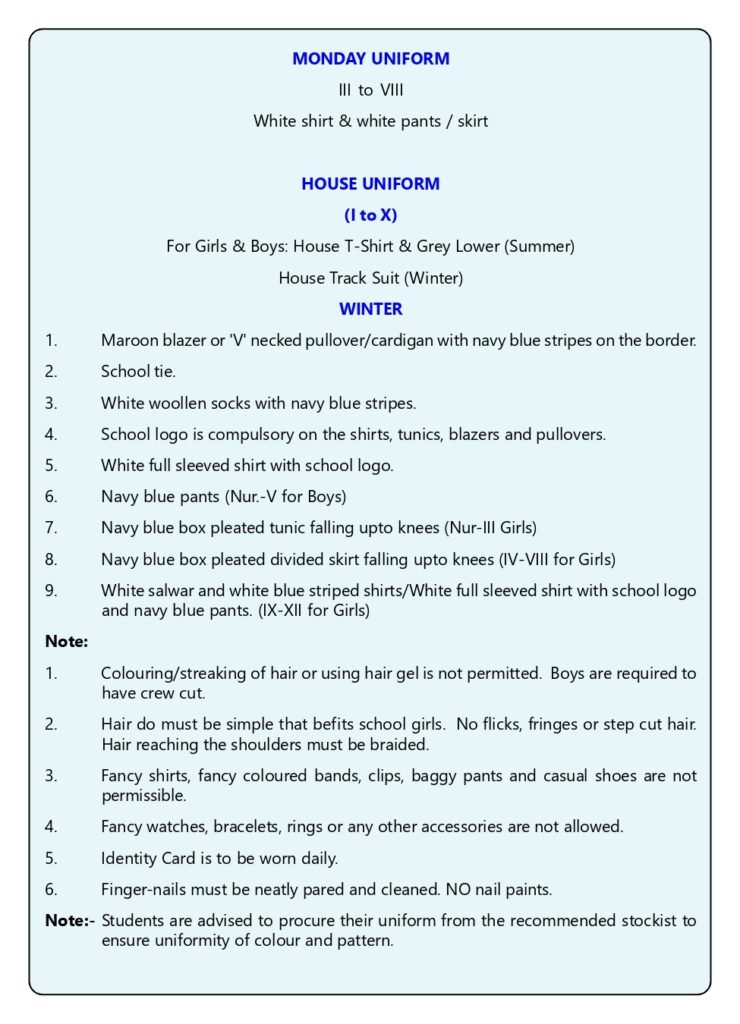 MONDAY UNIFORM

III to VIII

White shirt & white pants / skirt

HOUSE UNIFORM

(I to X)

For Girls & Boys: House T-Shirt & Grey Lower (Summer)

House Track Suit (Winter)

WINTER

1. Maroon blazer or 'V' necked pullover/cardigan with navy blue stripes on the border.

2. School tie.

3. White woollen socks with navy blue stripes.

4. School logo is compulsory on the shirts, tunics, blazers and pullovers.

5. White full sleeved shirt with school logo.

6. Navy blue pants (Nur.-V for Boys)

7. Navy blue box pleated tunic falling upto knees (Nur-III Girls)

8. Navy blue box pleated divided skirt falling upto knees (IV-VIII for Girls)

9. White salwar and white blue striped shirts/White full sleeved shirt with school logo and navy blue pants. (IX-XII for Girls)

Note:

1. Colouring/streaking of hair or using hair gel is not permitted. Boys are required to have crew cut.

2. Hair do must be simple that befits school girls. No flicks, fringes or step cut hair. Hair reaching the shoulders must be braided.

3. Fancy shirts, fancy coloured bands, clips, baggy pants and casual shoes are not permissible.

4. Fancy watches, bracelets, rings or any other accessories are not allowed.

5. Identity Card is to be worn daily.

6. Finger-nails must be neatly pared and cleaned. NO nail paints.

Note:- Students are advised to procure their uniform from the recommended stockist to ensure uniformity of colour and pattern.